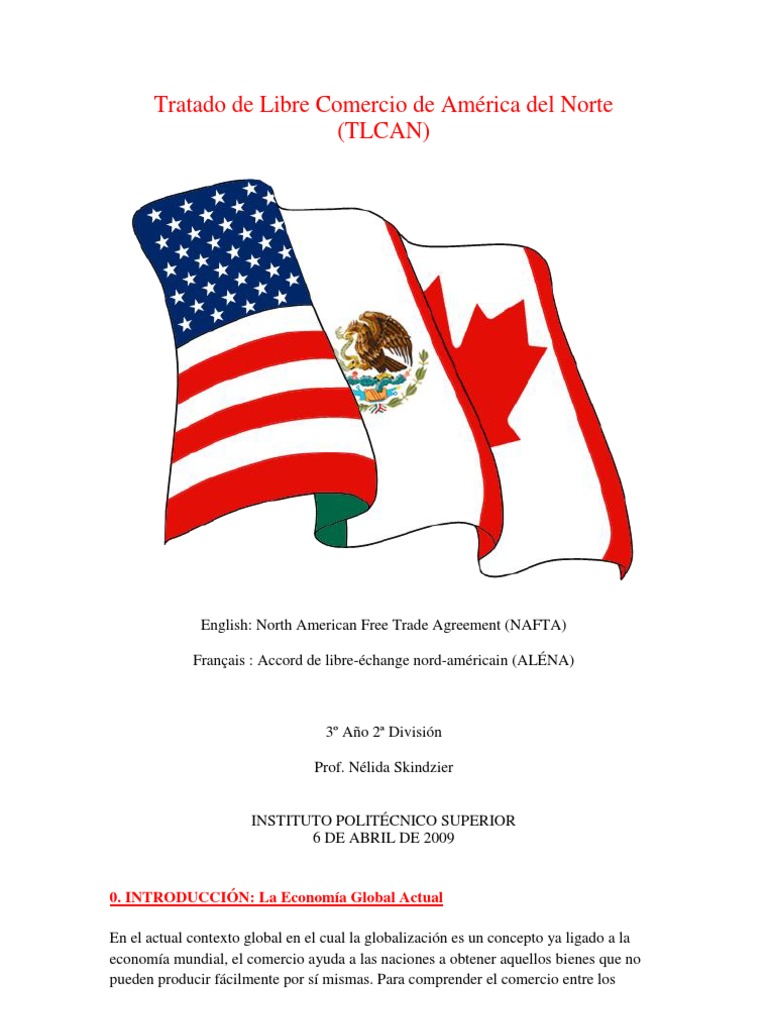 Tratado de Libre Comercio de América del Norte (TLCAN)

English: North American Free Trade Agreement (NAFTA)

Français : Accord de libre-échange nord-américain (ALÉNA)

3º Año 2ª División

Prof. Nélida Skindzier

INSTITUTO POLITÉCNICO SUPERIOR
6 DE ABRIL DE 2009

0. INTRODUCCIÓN: La Economía Global Actual

En el actual contexto global en el cual la globalización es un concepto ya ligado a la economía mundial, el comercio ayuda a las naciones a obtener aquellos bienes que no pueden producir fácilmente por sí mismas. Para comprender el comercio entre los